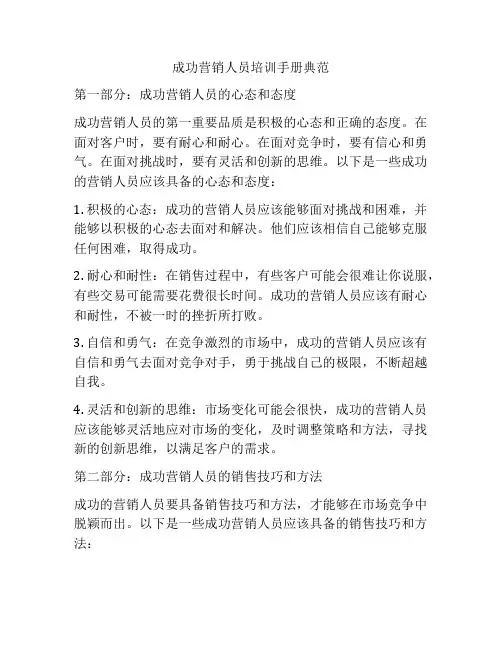 成功营销人员培训手册典范

第一部分：成功营销人员的心态和态度

成功营销人员的第一重要品质是积极的心态和正确的态度。在面对客户时，要有耐心和耐心。在面对竞争时，要有信心和勇气。在面对挑战时，要有灵活和创新的思维。以下是一些成功的营销人员应该具备的心态和态度：

1. 积极的心态：成功的营销人员应该能够面对挑战和困难，并能够以积极的心态去面对和解决。他们应该相信自己能够克服任何困难，取得成功。

2. 耐心和耐性：在销售过程中，有些客户可能会很难让你说服，有些交易可能需要花费很长时间。成功的营销人员应该有耐心和耐性，不被一时的挫折所打败。

3. 自信和勇气：在竞争激烈的市场中，成功的营销人员应该有自信和勇气去面对竞争对手，勇于挑战自己的极限，不断超越自我。

4. 灵活和创新的思维：市场变化可能会很快，成功的营销人员应该能够灵活地应对市场的变化，及时调整策略和方法，寻找新的创新思维，以满足客户的需求。

第二部分：成功营销人员的销售技巧和方法

成功的营销人员要具备销售技巧和方法，才能够在市场竞争中脱颖而出。以下是一些成功营销人员应该具备的销售技巧和方法：